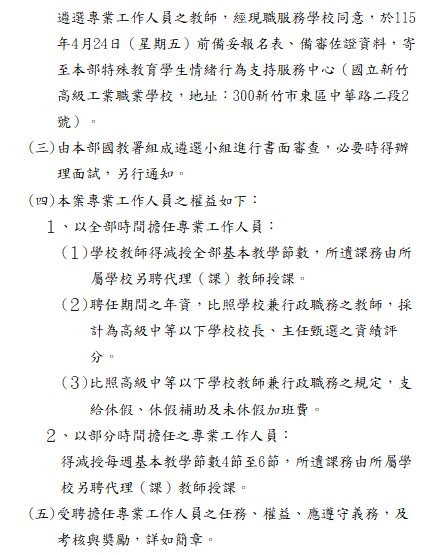 遴選專業工作人員之教師，經現職服務學校同意，於115年4月24日（星期五）前備妥報名表、備審佐證資料，寄至本部特殊教育學生情緒行為支持服務中心（國立新竹高級工業職業學校，地址：300新竹市東區中華路二段2號）。

（三）由本部國教署組成遴選小組進行書面審查，必要時得辦理面試，另行通知。

（四）本案專業工作人員之權益如下：

1、以全部時間擔任專業工作人員：

（1）學校教師得減授全部基本教學節數，所遺課務由所屬學校另聘代理（課）教師授課。

（2）聘任期間之年資，比照學校兼行政職務之教師，採計為高級中等以下學校校長、主任甄選之資績評分。

（3）比照高級中等以下學校教師兼行政職務之規定，支給休假、休假補助及未休假加班費。

2、以部分時間擔任之專業工作人員：

得減授每週基本教學節數4節至6節，所遺課務由所屬學校另聘代理（課）教師授課。

（五）受聘擔任專業工作人員之任務、權益、應遵守義務，及考核與獎勵，詳如簡章。